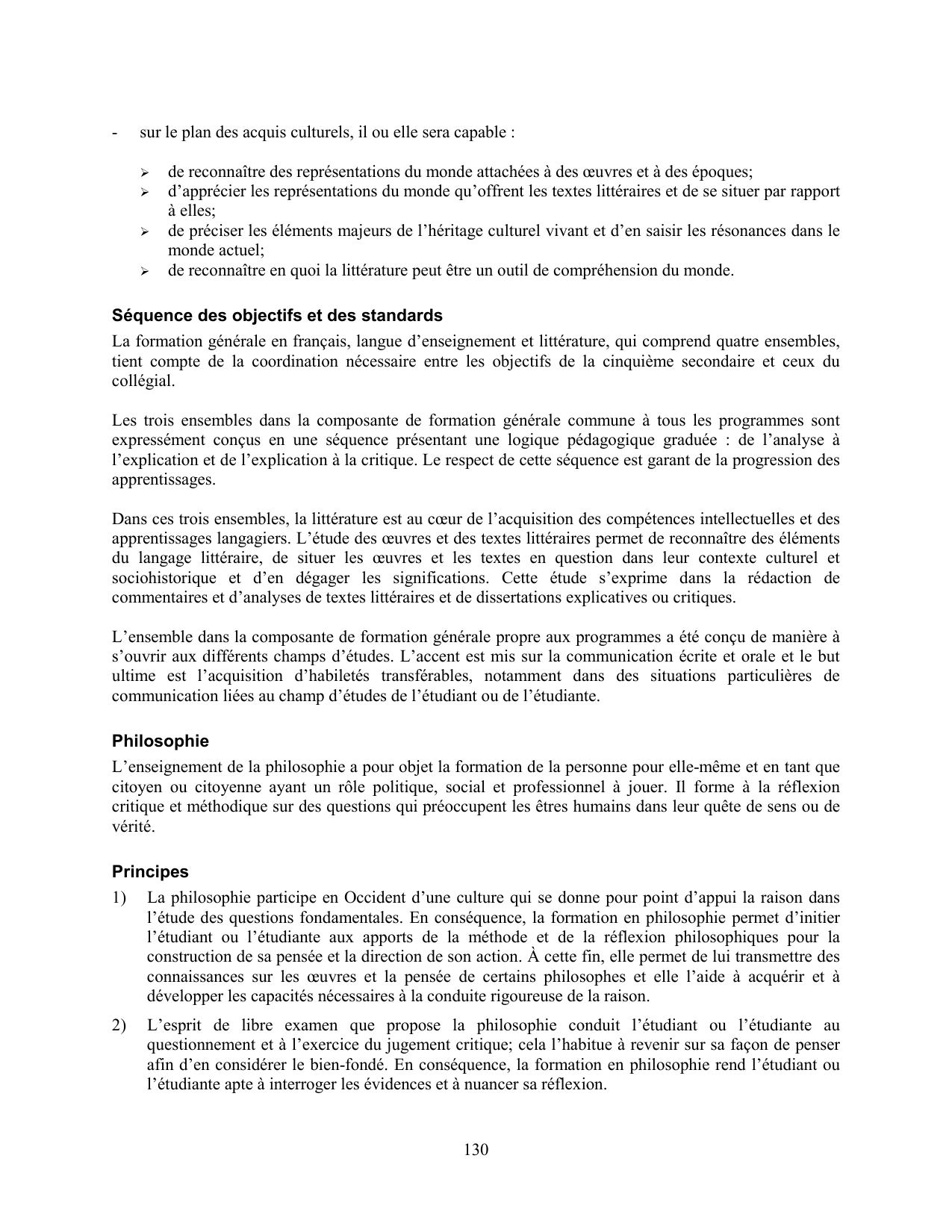 - sur le plan des acquis culturels, il ou elle sera capable :

➢ de reconnaître des représentations du monde attachées à des œuvres et à des époques;
➢ d'apprécier les représentations du monde qu'offrent les textes littéraires et de se situer par rapport à elles;
➢ de préciser les éléments majeurs de l'héritage culturel vivant et d'en saisir les résonances dans le monde actuel;
➢ de reconnaître en quoi la littérature peut être un outil de compréhension du monde.

Séquence des objectifs et des standards

La formation générale en français, langue d'enseignement et littérature, qui comprend quatre ensembles, tient compte de la coordination nécessaire entre les objectifs de la cinquième secondaire et ceux du collégial.

Les trois ensembles dans la composante de formation générale commune à tous les programmes sont expressément conçus en une séquence présentant une logique pédagogique graduée : de l'analyse à l'explication et de l'explication à la critique. Le respect de cette séquence est garant de la progression des apprentissages.

Dans ces trois ensembles, la littérature est au cœur de l'acquisition des compétences intellectuelles et des apprentissages langagiers. L'étude des œuvres et des textes littéraires permet de reconnaître des éléments du langage littéraire, de situer les œuvres et les textes en question dans leur contexte culturel et sociohistorique et d'en dégager les significations. Cette étude s'exprime dans la rédaction de commentaires et d'analyses de textes littéraires et de dissertations explicatives ou critiques.

L'ensemble dans la composante de formation générale propre aux programmes a été conçu de manière à s'ouvrir aux différents champs d'études. L'accent est mis sur la communication écrite et orale et le but ultime est l'acquisition d'habiletés transférables, notamment dans des situations particulières de communication liées au champ d'études de l'étudiant ou de l'étudiante.

Philosophie

L'enseignement de la philosophie a pour objet la formation de la personne pour elle-même et en tant que citoyen ou citoyenne ayant un rôle politique, social et professionnel à jouer. Il forme à la réflexion critique et méthodique sur des questions qui préoccupent les êtres humains dans leur quête de sens ou de vérité.

Principes

1) La philosophie participe en Occident d'une culture qui se donne pour point d'appui la raison dans l'étude des questions fondamentales. En conséquence, la formation en philosophie permet d'initier l'étudiant ou l'étudiante aux apports de la méthode et de la réflexion philosophiques pour la construction de sa pensée et la direction de son action. À cette fin, elle permet de lui transmettre des connaissances sur les œuvres et la pensée de certains philosophes et elle l'aide à acquérir et à développer les capacités nécessaires à la conduite rigoureuse de la raison.

2) L'esprit de libre examen que propose la philosophie conduit l'étudiant ou l'étudiante au questionnement et à l'exercice du jugement critique; cela l'habitue à revenir sur sa façon de penser afin d'en considérer le bien-fondé. En conséquence, la formation en philosophie rend l'étudiant ou l'étudiante apte à interroger les évidences et à nuancer sa réflexion.

130